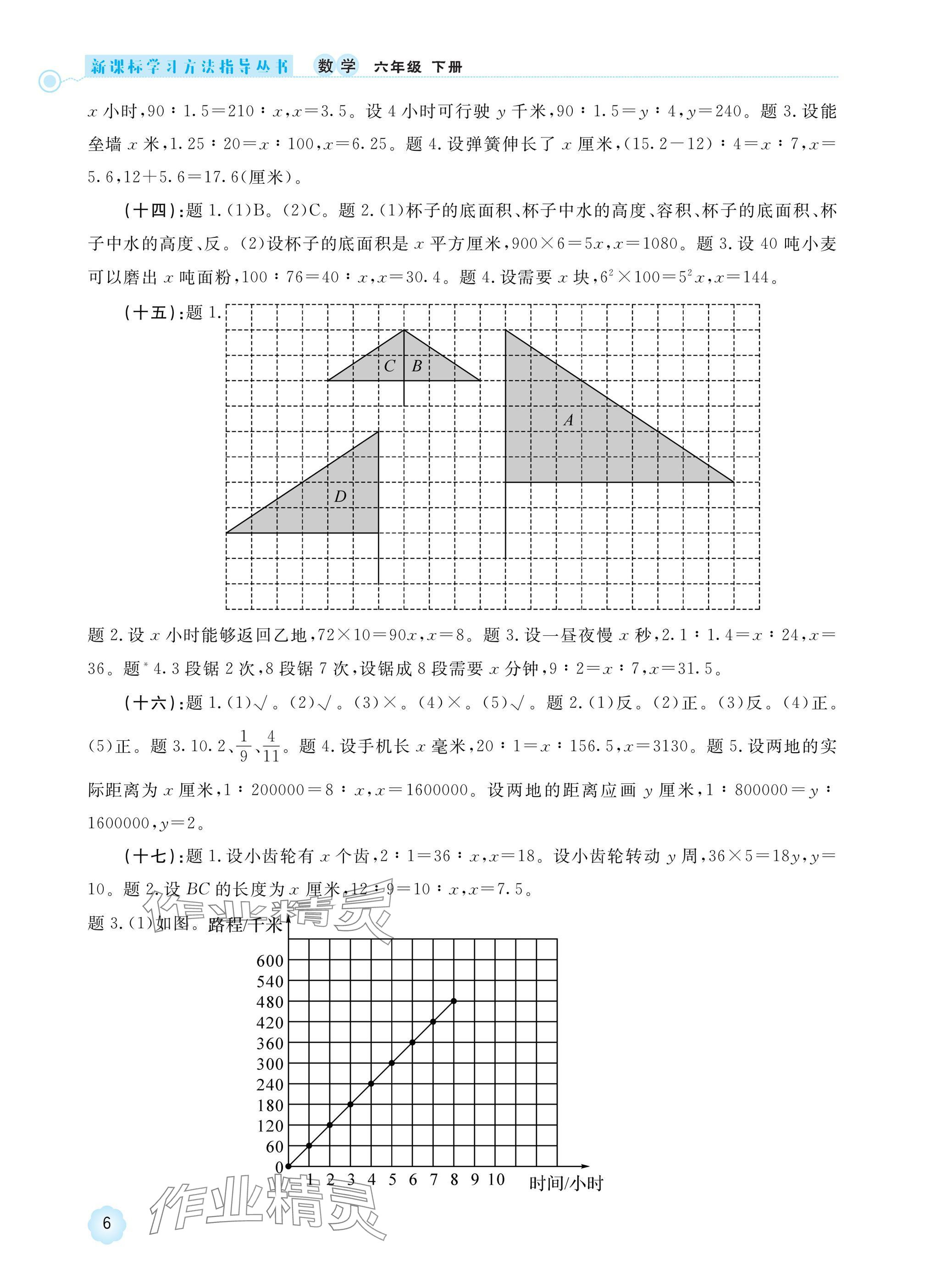 新课标学习方法指导丛书 数学 六年级 下册

$x$ 小时，$90:1.5=210:x$，$x=3.5$。设 4 小时可行驶 $y$ 千米，$90:1.5=y:4$，$y=240$。题 3. 设能垒墙 $x$ 米，$1.25:20=x:100$，$x=6.25$。题 4. 设弹簧伸长了 $x$ 厘米，$(15.2-12):4=x:7$，$x=5.6$，$12+5.6=17.6$（厘米）。

（十四）：题 1.（1）B。（2）C。题 2.（1）杯子的底面积、杯子中水的高度、容积、杯子的底面积、杯子中水的高度、反。（2）设杯子的底面积是 $x$ 平方厘米，$900\times6=5x$，$x=1080$。题 3. 设 40 吨小麦可以磨出 $x$ 吨面粉，$100:76=40:x$，$x=30.4$。题 4. 设需要 $x$ 块，$6^2\times100=5^2x$，$x=144$。

（十五）：题 1.

C B A D

题 2. 设 $x$ 小时能够返回乙地，$72\times10=90x$，$x=8$。题 3. 设一昼夜慢 $x$ 秒，$2.1:1.4=x:24$，$x=36$。题$^*$4. 3 段锯 2 次，8 段锯 7 次，设锯成 8 段需要 $x$ 分钟，$9:2=x:7$，$x=31.5$。

（十六）：题 1.（1）√。（2）√。（3）×。（4）×。（5）√。题 2.（1）反。（2）正。（3）反。（4）正。（5）正。题 3. 10. 2、$\frac{1}{9}$、$\frac{4}{11}$。题 4. 设手机长 $x$ 毫米，$20:1=x:156.5$，$x=3130$。题 5. 设两地的实际距离为 $x$ 厘米，$1:200000=8:x$，$x=1600000$。设两地的距离应画 $y$ 厘米，$1:800000=y:1600000$，$y=2$。

（十七）：题 1. 设小齿轮有 $x$ 个齿，$2:1=36:x$，$x=18$。设小齿轮转动 $y$ 周，$36\times5=18y$，$y=10$。题 2. 设 $BC$ 的长度为 $x$ 厘米，$12:9=10:x$，$x=7.5$。

题 3.（1）如图。

路程/千米
600
540
480
420
360
300
240
180
120
60
0
1 2 3 4 5 6 7 8 9 10 时间/小时

作业精灵

作业精灵

6